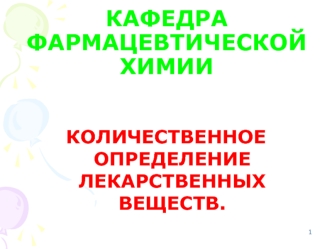 КАФЕДРА ФАРМАЦЕВТИЧЕСКОЙ ХИМИИ

КОЛИЧЕСТВЕННОЕ ОПРЕДЕЛЕНИЕ ЛЕКАРСТВЕННЫХ ВЕЩЕСТВ.

1